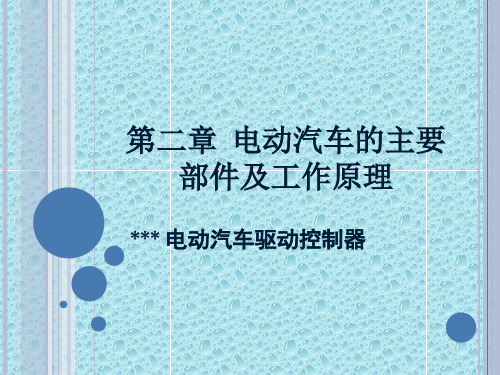 第二章 电动汽车的主要部件及工作原理

*** 电动汽车驱动控制器